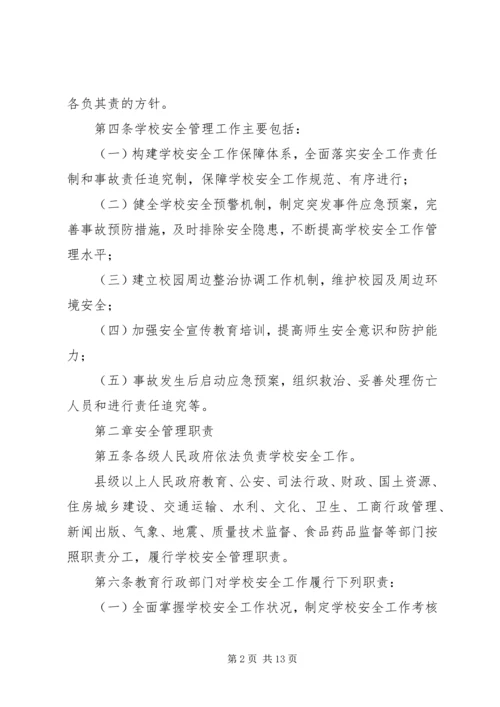 各负其责的方针。

第四条学校安全管理工作主要包括：

（一）构建学校安全工作保障体系，全面落实安全工作责任制和事故责任追究制，保障学校安全工作规范、有序进行；

（二）健全学校安全预警机制，制定突发事件应急预案，完善事故预防措施，及时排除安全隐患，不断提高学校安全工作管理水平；

（三）建立校园周边整治协调工作机制，维护校园及周边环境安全；

（四）加强安全宣传教育培训，提高师生安全意识和防护能力；

（五）事故发生后启动应急预案，组织救治、妥善处理伤亡人员和进行责任追究等。

第二章安全管理职责

第五条各级人民政府依法负责学校安全工作。

县级以上人民政府教育、公安、司法行政、财政、国土资源、住房城乡建设、交通运输、水利、文化、卫生、工商行政管理、新闻出版、气象、地震、质量技术监督、食品药品监督等部门按照职责分工，履行学校安全管理职责。

第六条教育行政部门对学校安全工作履行下列职责：

（一）全面掌握学校安全工作状况，制定学校安全工作考核

第 2 页 共 13 页